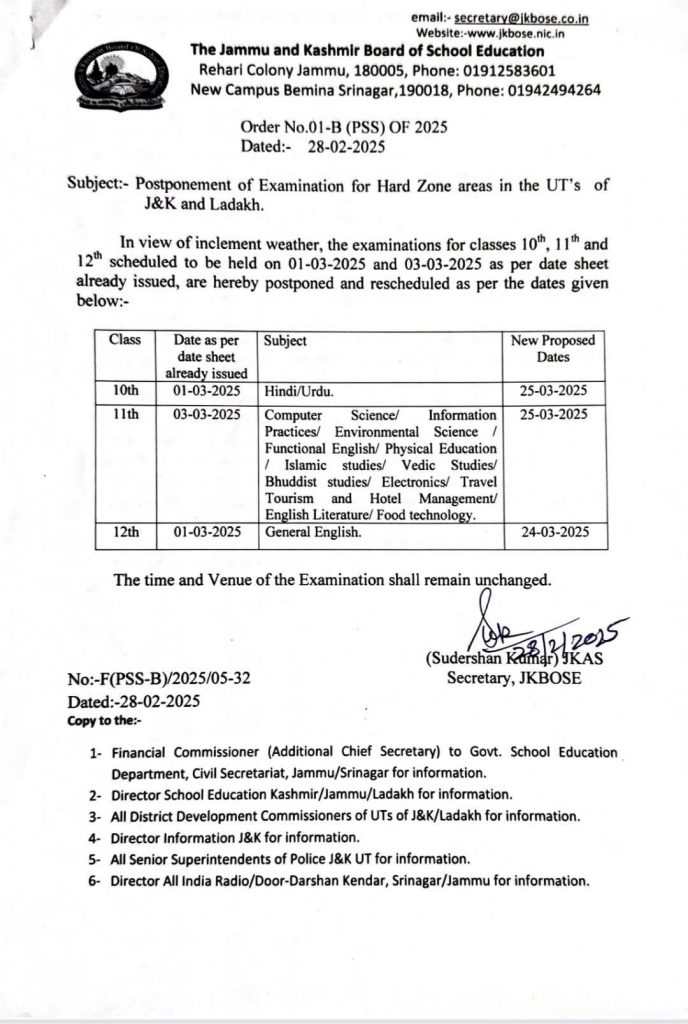 email:- secretary@jkbose.co.in
Website:-www.jkbose.nic.in

The Jammu and Kashmir Board of School Education
Rehari Colony Jammu, 180005, Phone: 01912583601
New Campus Bemina Srinagar,190018, Phone: 01942494264

Order No.01-B (PSS) OF 2025
Dated:- 28-02-2025

Subject:- Postponement of Examination for Hard Zone areas in the UT's of J&K and Ladakh.

In view of inclement weather, the examinations for classes $10^{th}$, $11^{th}$ and $12^{th}$ scheduled to be held on 01-03-2025 and 03-03-2025 as per date sheet already issued, are hereby postponed and rescheduled as per the dates given below:-

| Class | Date as per date sheet already issued | Subject | New Proposed Dates |
|---|---|---|---|
| 10th | 01-03-2025 | Hindi/Urdu. | 25-03-2025 |
| 11th | 03-03-2025 | Computer Science/ Information Practices/ Environmental Science / Functional English/ Physical Education / Islamic studies/ Vedic Studies/ Bhuddist studies/ Electronics/ Travel Tourism and Hotel Management/ English Literature/ Food technology. | 25-03-2025 |
| 12th | 01-03-2025 | General English. | 24-03-2025 |

The time and Venue of the Examination shall remain unchanged.

28/2/2025
(Sudershan Kumar) JKAS
Secretary, JKBOSE

No:-F(PSS-B)/2025/05-32
Dated:-28-02-2025
Copy to the:-

1- Financial Commissioner (Additional Chief Secretary) to Govt. School Education Department, Civil Secretariat, Jammu/Srinagar for information.
2- Director School Education Kashmir/Jammu/Ladakh for information.
3- All District Development Commissioners of UTs of J&K/Ladakh for information.
4- Director Information J&K for information.
5- All Senior Superintendents of Police J&K UT for information.
6- Director All India Radio/Door-Darshan Kendar, Srinagar/Jammu for information.